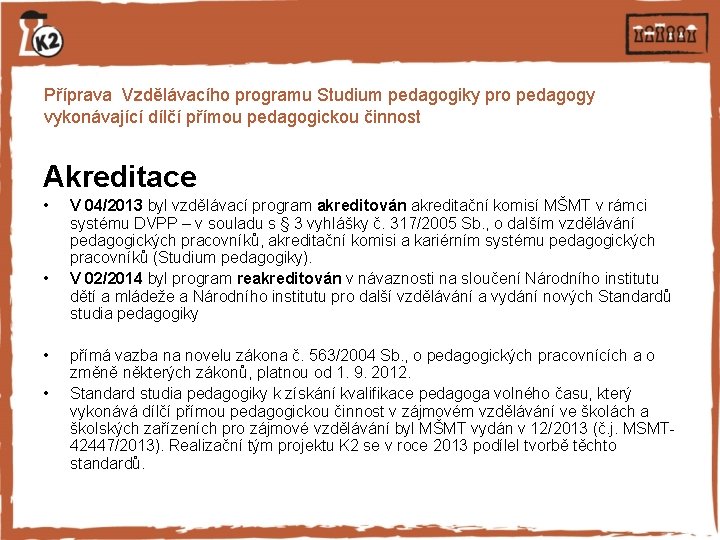 K2

Příprava Vzdělávacího programu Studium pedagogiky pro pedagogy vykonávající dílčí přímou pedagogickou činnost

Akreditace

• V 04/2013 byl vzdělávací program akreditován akreditační komisí MŠMT v rámci systému DVPP – v souladu s § 3 vyhlášky č. 317/2005 Sb., o dalším vzdělávání pedagogických pracovníků, akreditační komisi a kariérním systému pedagogických pracovníků (Studium pedagogiky).

• V 02/2014 byl program reakreditován v návaznosti na sloučení Národního institutu dětí a mládeže a Národního institutu pro další vzdělávání a vydání nových Standardů studia pedagogiky

• přímá vazba na novelu zákona č. 563/2004 Sb., o pedagogických pracovnících a o změně některých zákonů, platnou od 1. 9. 2012.

• Standard studia pedagogiky k získání kvalifikace pedagoga volného času, který vykonává dílčí přímou pedagogickou činnost v zájmovém vzdělávání ve školách a školských zařízeních pro zájmové vzdělávání byl MŠMT vydán v 12/2013 (č.j. MSMT-42447/2013). Realizační tým projektu K2 se v roce 2013 podílel tvorbě těchto standardů.